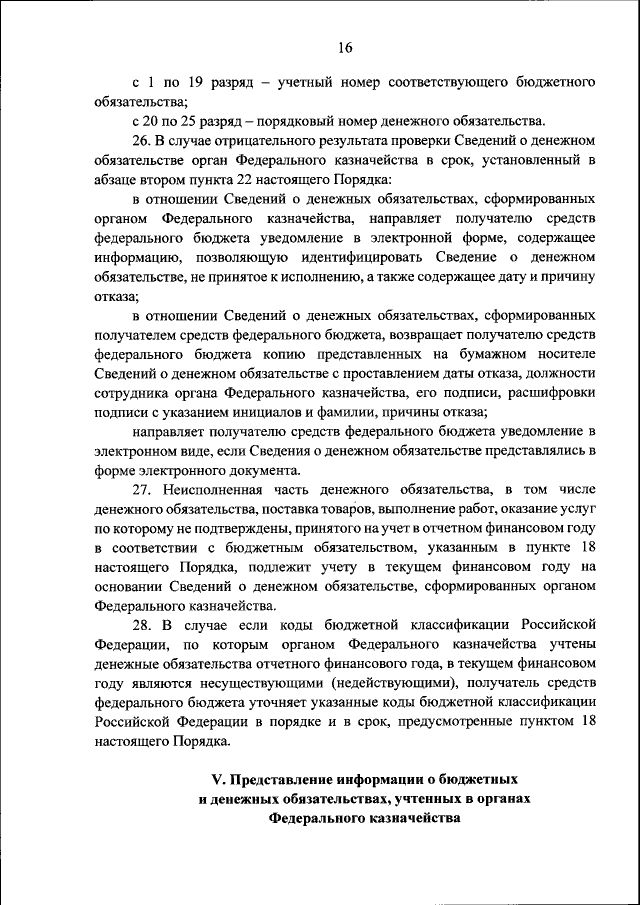 16

с 1 по 19 разряд – учетный номер соответствующего бюджетного обязательства;

с 20 по 25 разряд – порядковый номер денежного обязательства.

26. В случае отрицательного результата проверки Сведений о денежном обязательстве орган Федерального казначейства в срок, установленный в абзаце втором пункта 22 настоящего Порядка:

в отношении Сведений о денежных обязательствах, сформированных органом Федерального казначейства, направляет получателю средств федерального бюджета уведомление в электронной форме, содержащее информацию, позволяющую идентифицировать Сведение о денежном обязательстве, не принятое к исполнению, а также содержащее дату и причину отказа;

в отношении Сведений о денежных обязательствах, сформированных получателем средств федерального бюджета, возвращает получателю средств федерального бюджета копию представленных на бумажном носителе Сведений о денежном обязательстве с проставлением даты отказа, должности сотрудника органа Федерального казначейства, его подписи, расшифровки подписи с указанием инициалов и фамилии, причины отказа;

направляет получателю средств федерального бюджета уведомление в электронном виде, если Сведения о денежном обязательстве представлялись в форме электронного документа.

27. Неисполненная часть денежного обязательства, в том числе денежного обязательства, поставка товаров, выполнение работ, оказание услуг по которому не подтверждены, принятого на учет в отчетном финансовом году в соответствии с бюджетным обязательством, указанным в пункте 18 настоящего Порядка, подлежит учету в текущем финансовом году на основании Сведений о денежном обязательстве, сформированных органом Федерального казначейства.

28. В случае если коды бюджетной классификации Российской Федерации, по которым органом Федерального казначейства учтены денежные обязательства отчетного финансового года, в текущем финансовом году являются несуществующими (недействующими), получатель средств федерального бюджета уточняет указанные коды бюджетной классификации Российской Федерации в порядке и в срок, предусмотренные пунктом 18 настоящего Порядка.

V. Представление информации о бюджетных и денежных обязательствах, учтенных в органах Федерального казначейства